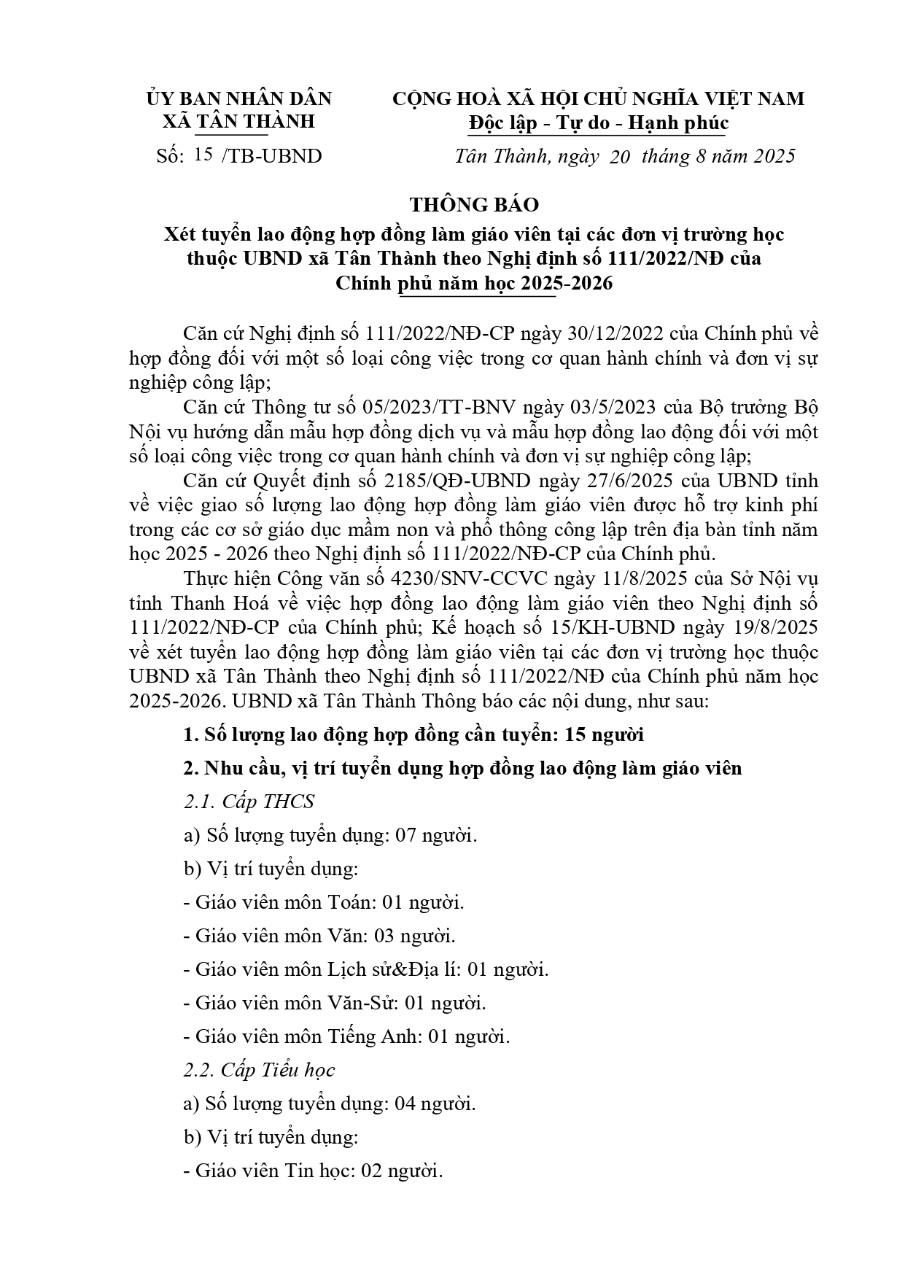 ỦY BAN NHÂN DÂN
XÃ TÂN THÀNH

Số: 15 /TB-UBND

CỘNG HOÀ XÃ HỘI CHỦ NGHĨA VIỆT NAM
Độc lập - Tự do - Hạnh phúc

Tân Thành, ngày 20 tháng 8 năm 2025

THÔNG BÁO
Xét tuyển lao động hợp đồng làm giáo viên tại các đơn vị trường học thuộc UBND xã Tân Thành theo Nghị định số 111/2022/NĐ của Chính phủ năm học 2025-2026

Căn cứ Nghị định số 111/2022/NĐ-CP ngày 30/12/2022 của Chính phủ về hợp đồng đối với một số loại công việc trong cơ quan hành chính và đơn vị sự nghiệp công lập;

Căn cứ Thông tư số 05/2023/TT-BNV ngày 03/5/2023 của Bộ trưởng Bộ Nội vụ hướng dẫn mẫu hợp đồng dịch vụ và mẫu hợp đồng lao động đối với một số loại công việc trong cơ quan hành chính và đơn vị sự nghiệp công lập;

Căn cứ Quyết định số 2185/QĐ-UBND ngày 27/6/2025 của UBND tỉnh về việc giao số lượng lao động hợp đồng làm giáo viên được hỗ trợ kinh phí trong các cơ sở giáo dục mầm non và phổ thông công lập trên địa bàn tỉnh năm học 2025 - 2026 theo Nghị định số 111/2022/NĐ-CP của Chính phủ.

Thực hiện Công văn số 4230/SNV-CCVC ngày 11/8/2025 của Sở Nội vụ tỉnh Thanh Hoá về việc hợp đồng lao động làm giáo viên theo Nghị định số 111/2022/NĐ-CP của Chính phủ; Kế hoạch số 15/KH-UBND ngày 19/8/2025 về xét tuyển lao động hợp đồng làm giáo viên tại các đơn vị trường học thuộc UBND xã Tân Thành theo Nghị định số 111/2022/NĐ của Chính phủ năm học 2025-2026. UBND xã Tân Thành Thông báo các nội dung, như sau:

1. Số lượng lao động hợp đồng cần tuyển: 15 người

2. Nhu cầu, vị trí tuyển dụng hợp đồng lao động làm giáo viên

2.1. Cấp THCS

a) Số lượng tuyển dụng: 07 người.

b) Vị trí tuyển dụng:

- Giáo viên môn Toán: 01 người.

- Giáo viên môn Văn: 03 người.

- Giáo viên môn Lịch sử&Địa lí: 01 người.

- Giáo viên môn Văn-Sử: 01 người.

- Giáo viên môn Tiếng Anh: 01 người.

2.2. Cấp Tiểu học

a) Số lượng tuyển dụng: 04 người.

b) Vị trí tuyển dụng:

- Giáo viên Tin học: 02 người.